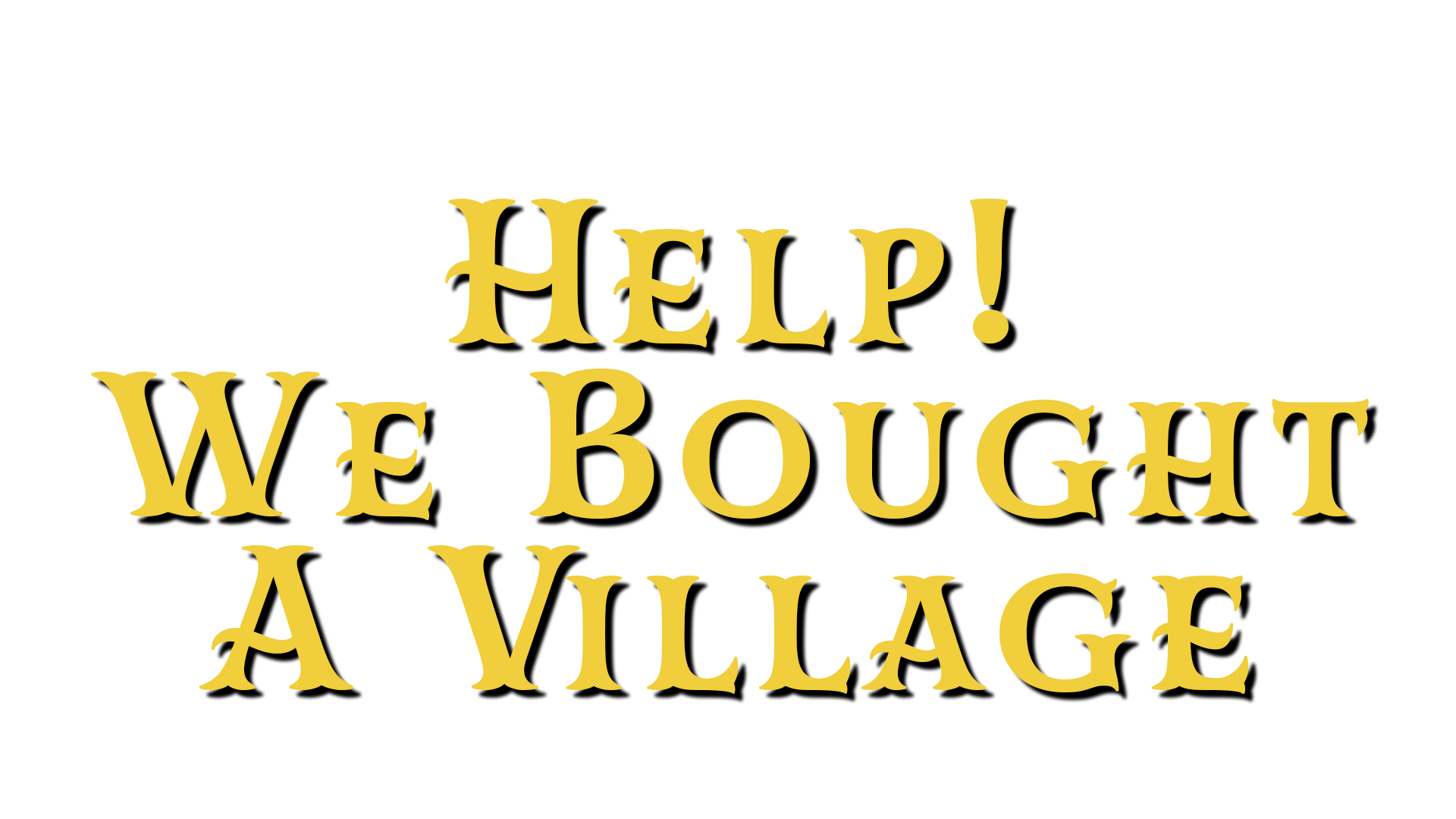 Help!
We Bought
A Village